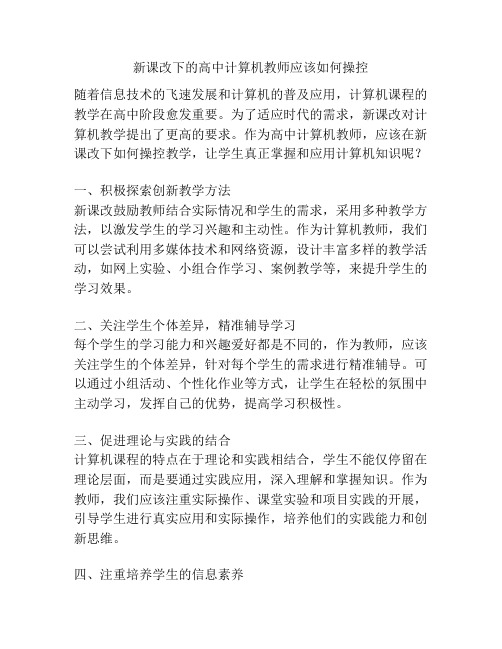 新课改下的高中计算机教师应该如何操控

随着信息技术的飞速发展和计算机的普及应用，计算机课程的教学在高中阶段愈发重要。为了适应时代的需求，新课改对计算机教学提出了更高的要求。作为高中计算机教师，应该在新课改下如何操控教学，让学生真正掌握和应用计算机知识呢？

一、积极探索创新教学方法
新课改鼓励教师结合实际情况和学生的需求，采用多种教学方法，以激发学生的学习兴趣和主动性。作为计算机教师，我们可以尝试利用多媒体技术和网络资源，设计丰富多样的教学活动，如网上实验、小组合作学习、案例教学等，来提升学生的学习效果。

二、关注学生个体差异，精准辅导学习
每个学生的学习能力和兴趣爱好都是不同的，作为教师，应该关注学生的个体差异，针对每个学生的需求进行精准辅导。可以通过小组活动、个性化作业等方式，让学生在轻松的氛围中主动学习，发挥自己的优势，提高学习积极性。

三、促进理论与实践的结合
计算机课程的特点在于理论和实践相结合，学生不能仅停留在理论层面，而是要通过实践应用，深入理解和掌握知识。作为教师，我们应该注重实际操作、课堂实验和项目实践的开展，引导学生进行真实应用和实际操作，培养他们的实践能力和创新思维。

四、注重培养学生的信息素养